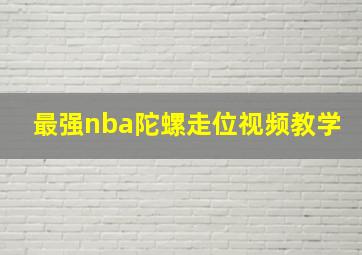 最强nba陀螺走位视频教学